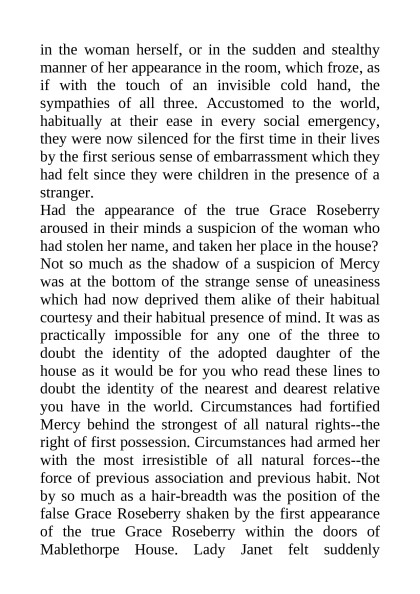 in the woman herself, or in the sudden and stealthy manner of her appearance in the room, which froze, as if with the touch of an invisible cold hand, the sympathies of all three. Accustomed to the world, habitually at their ease in every social emergency, they were now silenced for the first time in their lives by the first serious sense of embarrassment which they had felt since they were children in the presence of a stranger.

Had the appearance of the true Grace Roseberry aroused in their minds a suspicion of the woman who had stolen her name, and taken her place in the house? Not so much as the shadow of a suspicion of Mercy was at the bottom of the strange sense of uneasiness which had now deprived them alike of their habitual courtesy and their habitual presence of mind. It was as practically impossible for any one of the three to doubt the identity of the adopted daughter of the house as it would be for you who read these lines to doubt the identity of the nearest and dearest relative you have in the world. Circumstances had fortified Mercy behind the strongest of all natural rights--the right of first possession. Circumstances had armed her with the most irresistible of all natural forces--the force of previous association and previous habit. Not by so much as a hair-breadth was the position of the false Grace Roseberry shaken by the first appearance of the true Grace Roseberry within the doors of Mablethorpe House. Lady Janet felt suddenly